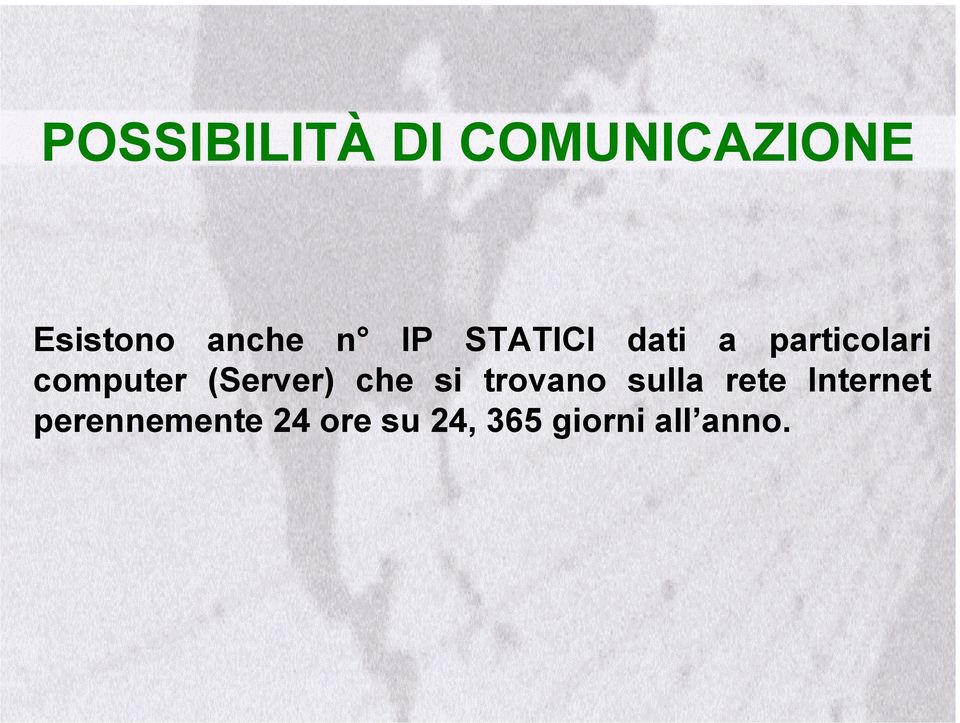 POSSIBILITÀ DI COMUNICAZIONE

Esistono anche n° IP STATICI dati a particolari computer (Server) che si trovano sulla rete Internet perennemente 24 ore su 24, 365 giorni all’anno.